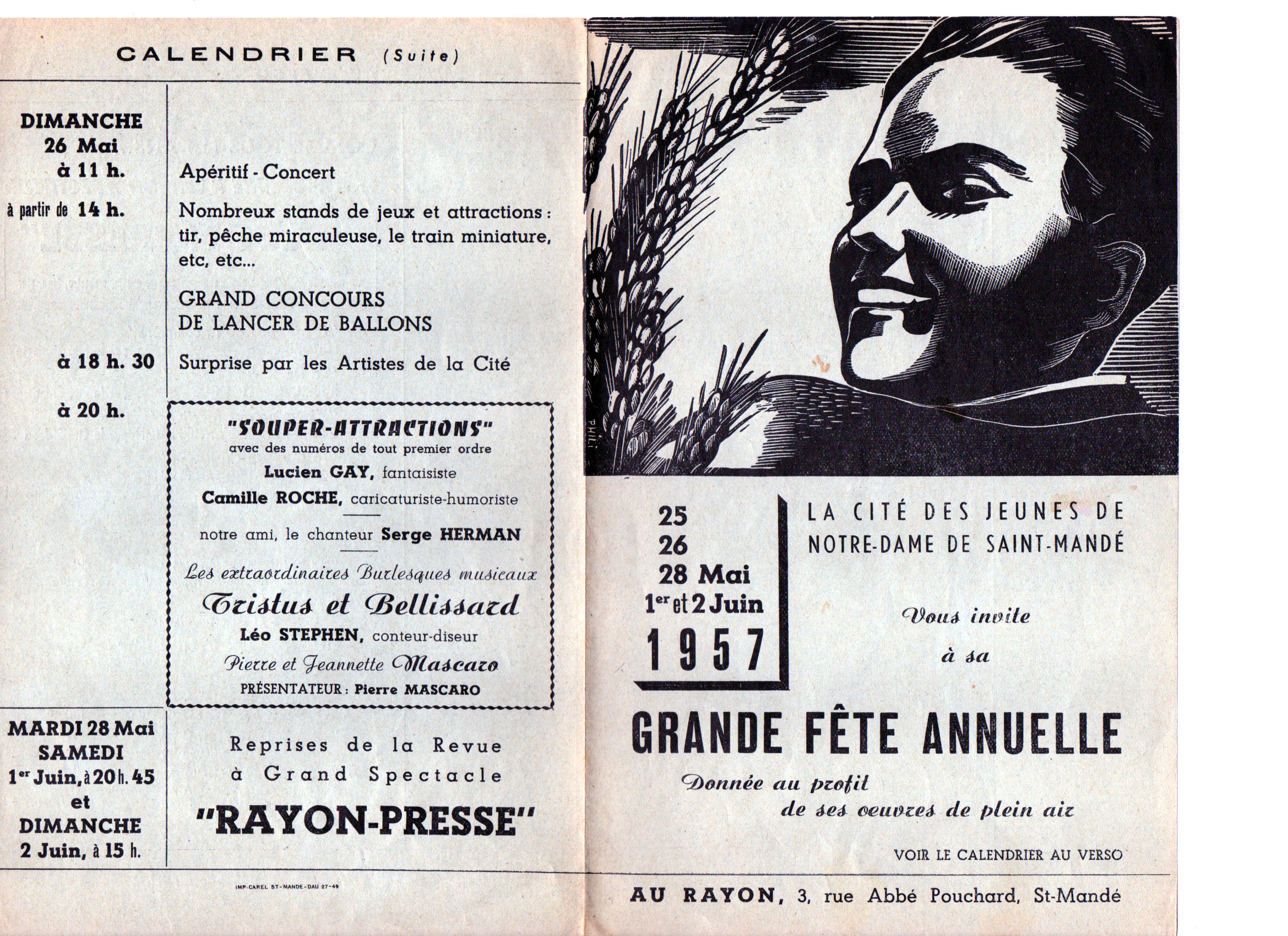 CALENDRIER (Suite)

DIMANCHE 26 Mai
à 11 h. Apéritif - Concert

à partir de 14 h. Nombreux stands de jeux et attractions : tir, pêche miraculeuse, le train miniature, etc, etc...

GRAND CONCOURS DE LANCER DE BALLONS

à 18 h. 30 Surprise par les Artistes de la Cité

à 20 h.

"SOUPER-ATTRACTIONS"
avec des numéros de tout premier ordre
Lucien GAY, fantaisiste
Camille ROCHE, caricaturiste-humoriste
notre ami, le chanteur Serge HERMAN
Les extraordinaires Burlesques musicaux
Tristus et Bellissard
Léo STEPHEN, conteur-diseur
Pierre et Jeannette Mascaro
PRÉSENTATEUR : Pierre MASCARO

MARDI 28 Mai
SAMEDI 1er Juin, à 20 h. 45
et
DIMANCHE 2 Juin, à 15 h.

Reprises de la Revue à Grand Spectacle
"RAYON-PRESSE"

IMP. CAREL ST-MANDE - DAU 27-49

PHILI

25
26
28 Mai
1er et 2 Juin
1957

LA CITÉ DES JEUNES DE NOTRE-DAME DE SAINT-MANDÉ

Vous invite à sa

GRANDE FÊTE ANNUELLE

Donnée au profit de ses oeuvres de plein air

VOIR LE CALENDRIER AU VERSO

AU RAYON, 3, rue Abbé Pouchard, St-Mandé